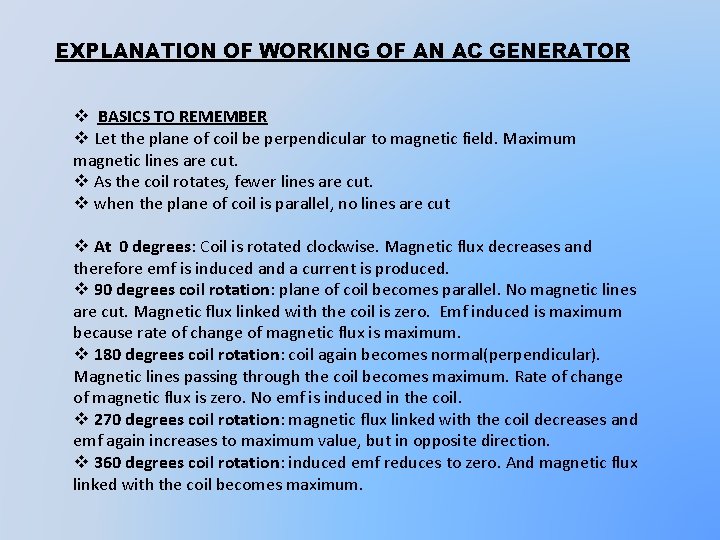 EXPLANATION OF WORKING OF AN AC GENERATOR

❖ BASICS TO REMEMBER
❖ Let the plane of coil be perpendicular to magnetic field. Maximum magnetic lines are cut.
❖ As the coil rotates, fewer lines are cut.
❖ when the plane of coil is parallel, no lines are cut

❖ At 0 degrees: Coil is rotated clockwise. Magnetic flux decreases and therefore emf is induced and a current is produced.
❖ 90 degrees coil rotation: plane of coil becomes parallel. No magnetic lines are cut. Magnetic flux linked with the coil is zero. Emf induced is maximum because rate of change of magnetic flux is maximum.
❖ 180 degrees coil rotation: coil again becomes normal(perpendicular). Magnetic lines passing through the coil becomes maximum. Rate of change of magnetic flux is zero. No emf is induced in the coil.
❖ 270 degrees coil rotation: magnetic flux linked with the coil decreases and emf again increases to maximum value, but in opposite direction.
❖ 360 degrees coil rotation: induced emf reduces to zero. And magnetic flux linked with the coil becomes maximum.